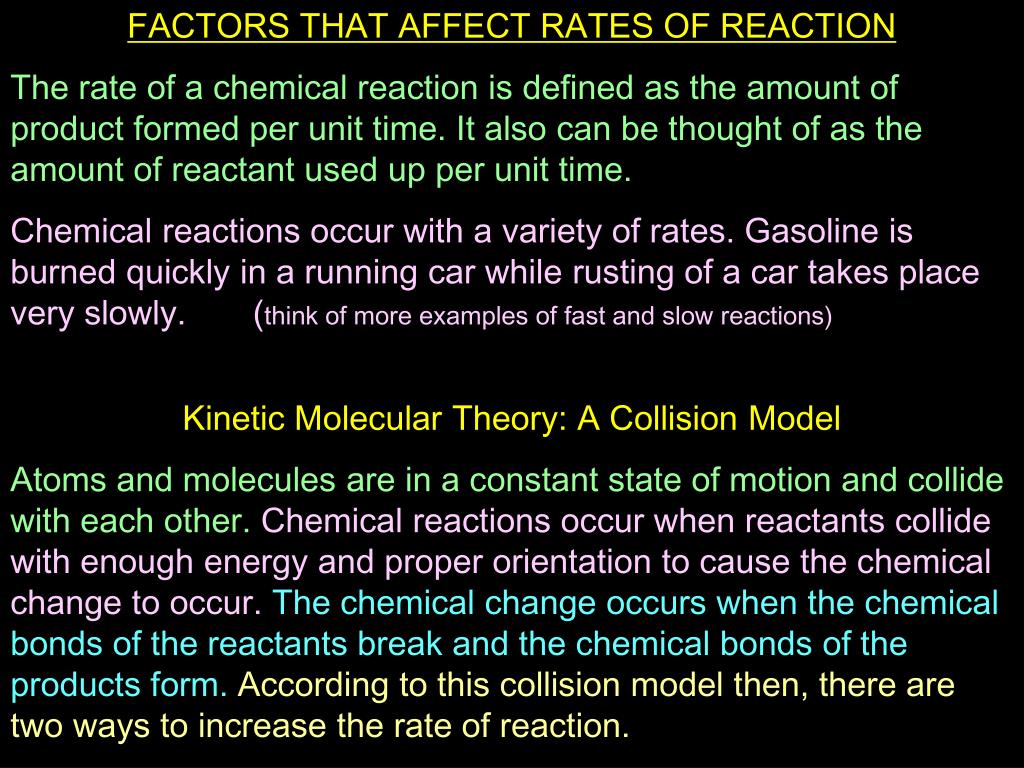 FACTORS THAT AFFECT RATES OF REACTION

The rate of a chemical reaction is defined as the amount of product formed per unit time. It also can be thought of as the amount of reactant used up per unit time.

Chemical reactions occur with a variety of rates. Gasoline is burned quickly in a running car while rusting of a car takes place very slowly. (think of more examples of fast and slow reactions)

Kinetic Molecular Theory: A Collision Model

Atoms and molecules are in a constant state of motion and collide with each other. Chemical reactions occur when reactants collide with enough energy and proper orientation to cause the chemical change to occur. The chemical change occurs when the chemical bonds of the reactants break and the chemical bonds of the products form. According to this collision model then, there are two ways to increase the rate of reaction.